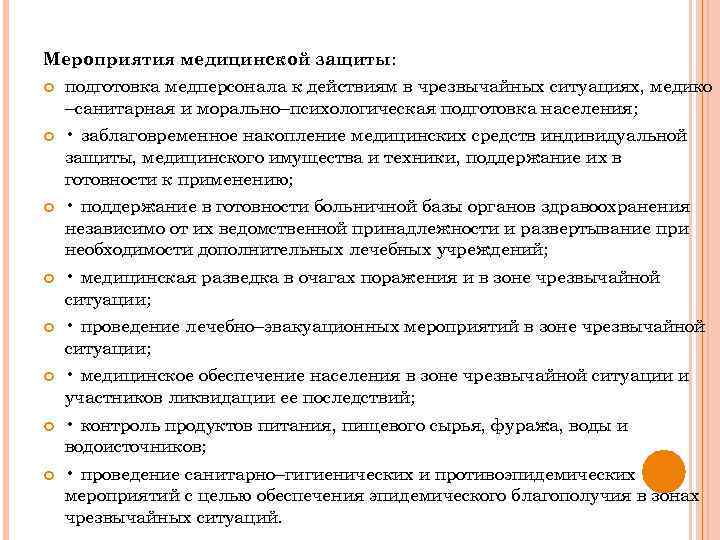 Мероприятия медицинской защиты:

подготовка медперсонала к действиям в чрезвычайных ситуациях, медико –санитарная и морально–психологическая подготовка населения;

• заблаговременное накопление медицинских средств индивидуальной защиты, медицинского имущества и техники, поддержание их в готовности к применению;

• поддержание в готовности больничной базы органов здравоохранения независимо от их ведомственной принадлежности и развертывание при необходимости дополнительных лечебных учреждений;

• медицинская разведка в очагах поражения и в зоне чрезвычайной ситуации;

• проведение лечебно–эвакуационных мероприятий в зоне чрезвычайной ситуации;

• медицинское обеспечение населения в зоне чрезвычайной ситуации и участников ликвидации ее последствий;

• контроль продуктов питания, пищевого сырья, фуража, воды и водоисточников;

• проведение санитарно–гигиенических и противоэпидемических мероприятий с целью обеспечения эпидемического благополучия в зонах чрезвычайных ситуаций.